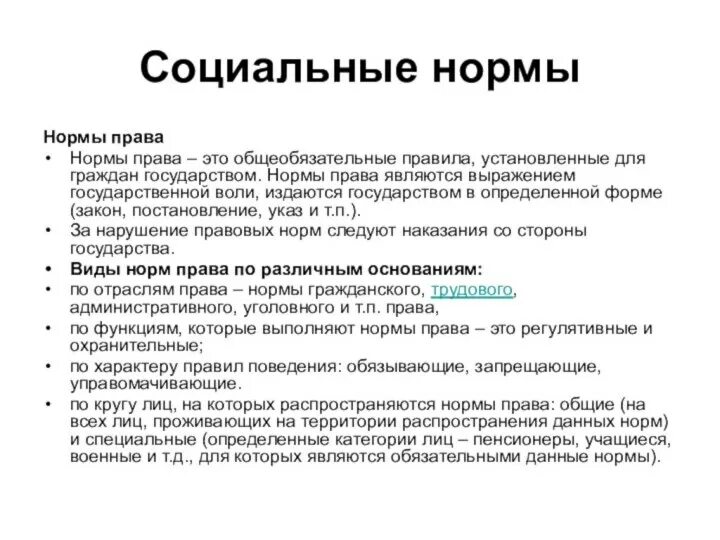 Социальные нормы

Нормы права

• Нормы права – это общеобязательные правила, установленные для граждан государством. Нормы права являются выражением государственной воли, издаются государством в определенной форме (закон, постановление, указ и т.п.).
• За нарушение правовых норм следуют наказания со стороны государства.
• Виды норм права по различным основаниям:
• по отраслям права – нормы гражданского, трудового, административного, уголовного и т.п. права,
• по функциям, которые выполняют нормы права – это регулятивные и охранительные;
• по характеру правил поведения: обязывающие, запрещающие, управомачивающие.
• по кругу лиц, на которых распространяются нормы права: общие (на всех лиц, проживающих на территории распространения данных норм) и специальные (определенные категории лиц – пенсионеры, учащиеся, военные и т.д., для которых являются обязательными данные нормы).